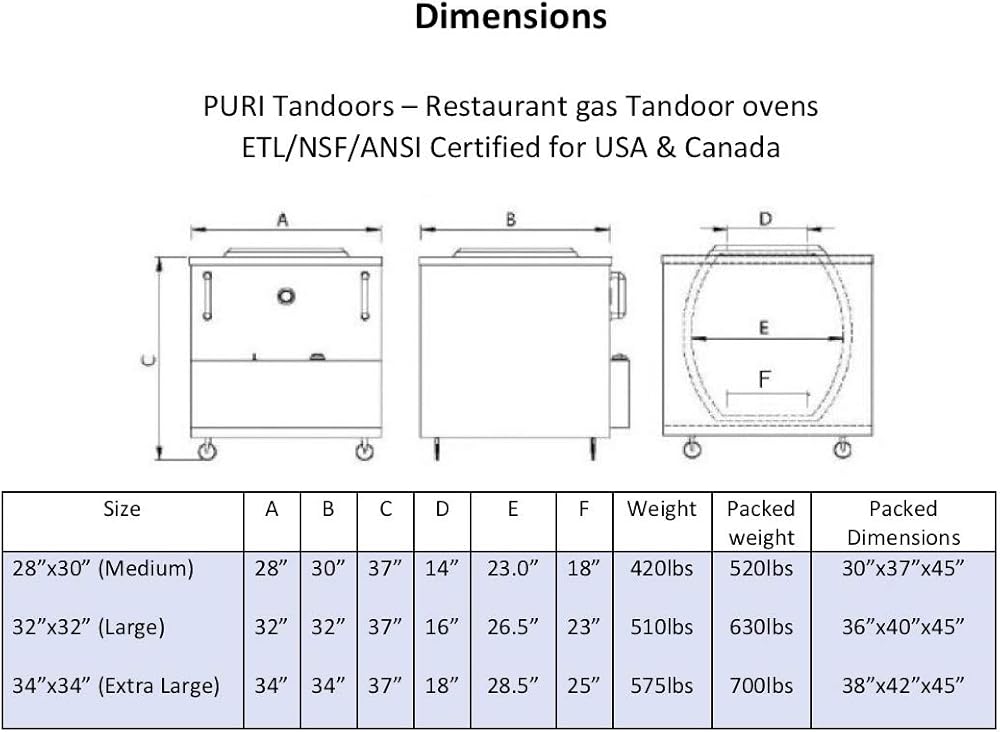 Dimensions

PURI Tandoors – Restaurant gas Tandoor ovens
ETL/NSF/ANSI Certified for USA & Canada

A

B

D

C

E

F

| Size | A | B | C | D | E | F | Weight | Packed weight | Packed Dimensions |
|---|---|---|---|---|---|---|---|---|---|
| 28”x30” (Medium) | 28” | 30” | 37” | 14” | 23.0” | 18” | 420lbs | 520lbs | 30”x37”x45” |
| 32”x32” (Large) | 32” | 32” | 37” | 16” | 26.5” | 23” | 510lbs | 630lbs | 36”x40”x45” |
| 34”x34” (Extra Large) | 34” | 34” | 37” | 18” | 28.5” | 25” | 575lbs | 700lbs | 38”x42”x45” |